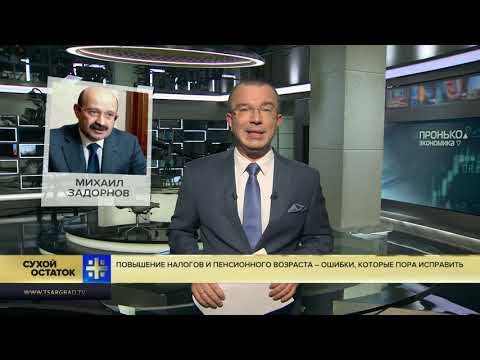 МИХАИЛ ЗАДОРНОВ

ПРОНЬКО ЭКОНОМИКА

СУХОЙ ОСТАТОК

ПОВЫШЕНИЕ НАЛОГОВ И ПЕНСИОННОГО ВОЗРАСТА – ОШИБКИ, КОТОРЫЕ ПОРА ИСПРАВИТЬ

WWW.TSARGRAD.TV